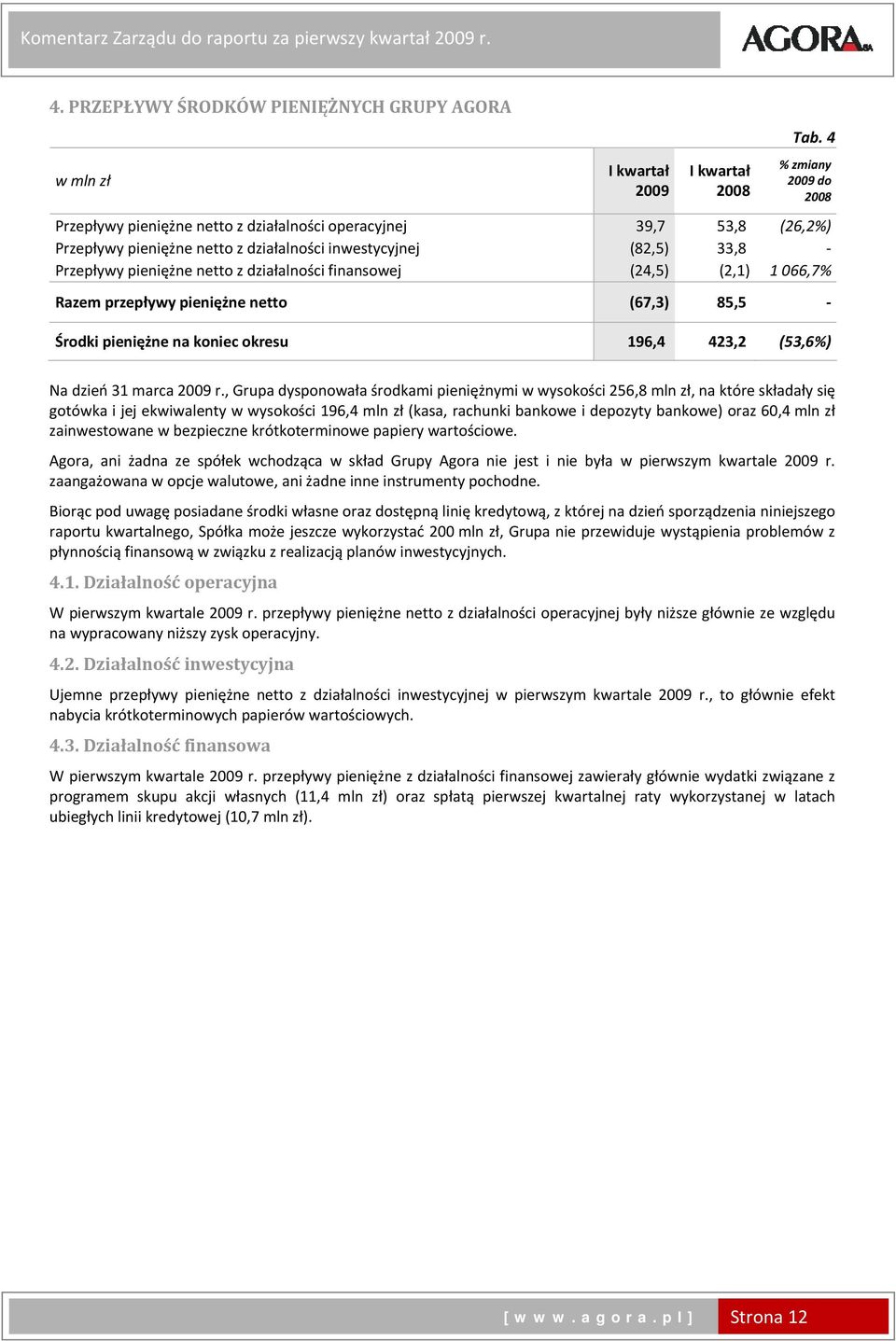 Komentarz Zarządu do raportu za pierwszy kwartał 2009 r.

AGORA SA

4. PRZEPŁYWY ŚRODKÓW PIENIĘŻNYCH GRUPY AGORA

Tab. 4

| w mln zł | I kwartał 2009 | I kwartał 2008 | % zmiany 2009 do 2008 |
|---|---|---|---|
| Przepływy pieniężne netto z działalności operacyjnej | 39,7 | 53,8 | (26,2%) |
| Przepływy pieniężne netto z działalności inwestycyjnej | (82,5) | 33,8 | - |
| Przepływy pieniężne netto z działalności finansowej | (24,5) | (2,1) | 1 066,7% |
| Razem przepływy pieniężne netto | (67,3) | 85,5 | - |
| Środki pieniężne na koniec okresu | 196,4 | 423,2 | (53,6%) |

Na dzień 31 marca 2009 r., Grupa dysponowała środkami pieniężnymi w wysokości 256,8 mln zł, na które składały się gotówka i jej ekwiwalenty w wysokości 196,4 mln zł (kasa, rachunki bankowe i depozyty bankowe) oraz 60,4 mln zł zainwestowane w bezpieczne krótkoterminowe papiery wartościowe.

Agora, ani żadna ze spółek wchodząca w skład Grupy Agora nie jest i nie była w pierwszym kwartale 2009 r. zaangażowana w opcje walutowe, ani żadne inne instrumenty pochodne.

Biorąc pod uwagę posiadane środki własne oraz dostępną linię kredytową, z której na dzień sporządzenia niniejszego raportu kwartalnego, Spółka może jeszcze wykorzystać 200 mln zł, Grupa nie przewiduje wystąpienia problemów z płynnością finansową w związku z realizacją planów inwestycyjnych.

4.1. Działalność operacyjna

W pierwszym kwartale 2009 r. przepływy pieniężne netto z działalności operacyjnej były niższe głównie ze względu na wypracowany niższy zysk operacyjny.

4.2. Działalność inwestycyjna

Ujemne przepływy pieniężne netto z działalności inwestycyjnej w pierwszym kwartale 2009 r., to głównie efekt nabycia krótkoterminowych papierów wartościowych.

4.3. Działalność finansowa

W pierwszym kwartale 2009 r. przepływy pieniężne z działalności finansowej zawierały głównie wydatki związane z programem skupu akcji własnych (11,4 mln zł) oraz spłatą pierwszej kwartalnej raty wykorzystanej w latach ubiegłych linii kredytowej (10,7 mln zł).

[ w w w . a g o r a . p l ] Strona 12